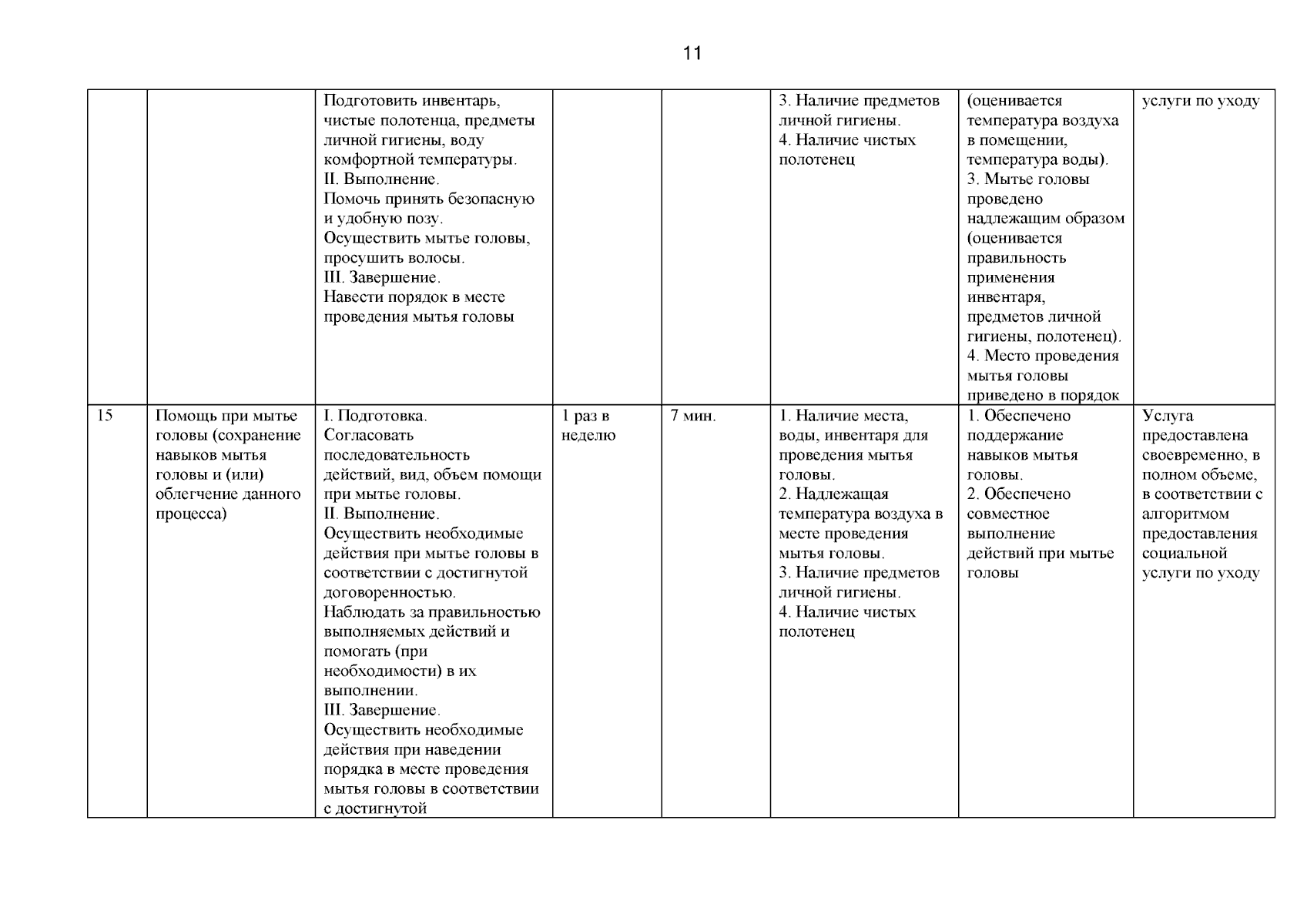 11

| | | | | | | | |
|---|---|---|---|---|---|---|---|
| | | Подготовить инвентарь, чистые полотенца, предметы личной гигиены, воду комфортной температуры. II. Выполнение. Помочь принять безопасную и удобную позу. Осуществить мытье головы, просушить волосы. III. Завершение. Навести порядок в месте проведения мытья головы | | | 3. Наличие предметов личной гигиены. 4. Наличие чистых полотенец | (оценивается температура воздуха в помещении, температура воды). 3. Мытье головы проведено надлежащим образом (оценивается правильность применения инвентаря, предметов личной гигиены, полотенец). 4. Место проведения мытья головы приведено в порядок | услуги по уходу |
| 15 | Помощь при мытье головы (сохранение навыков мытья головы и (или) облегчение данного процесса) | I. Подготовка. Согласовать последовательность действий, вид, объем помощи при мытье головы. II. Выполнение. Осуществить необходимые действия при мытье головы в соответствии с достигнутой договоренностью. Наблюдать за правильностью выполняемых действий и помогать (при необходимости) в их выполнении. III. Завершение. Осуществить необходимые действия при наведении порядка в месте проведения мытья головы в соответствии с достигнутой | 1 раз в неделю | 7 мин. | 1. Наличие места, воды, инвентаря для проведения мытья головы. 2. Надлежащая температура воздуха в месте проведения мытья головы. 3. Наличие предметов личной гигиены. 4. Наличие чистых полотенец | 1. Обеспечено поддержание навыков мытья головы. 2. Обеспечено совместное выполнение действий при мытье головы | Услуга предоставлена своевременно, в полном объеме, в соответствии с алгоритмом предоставления социальной услуги по уходу |